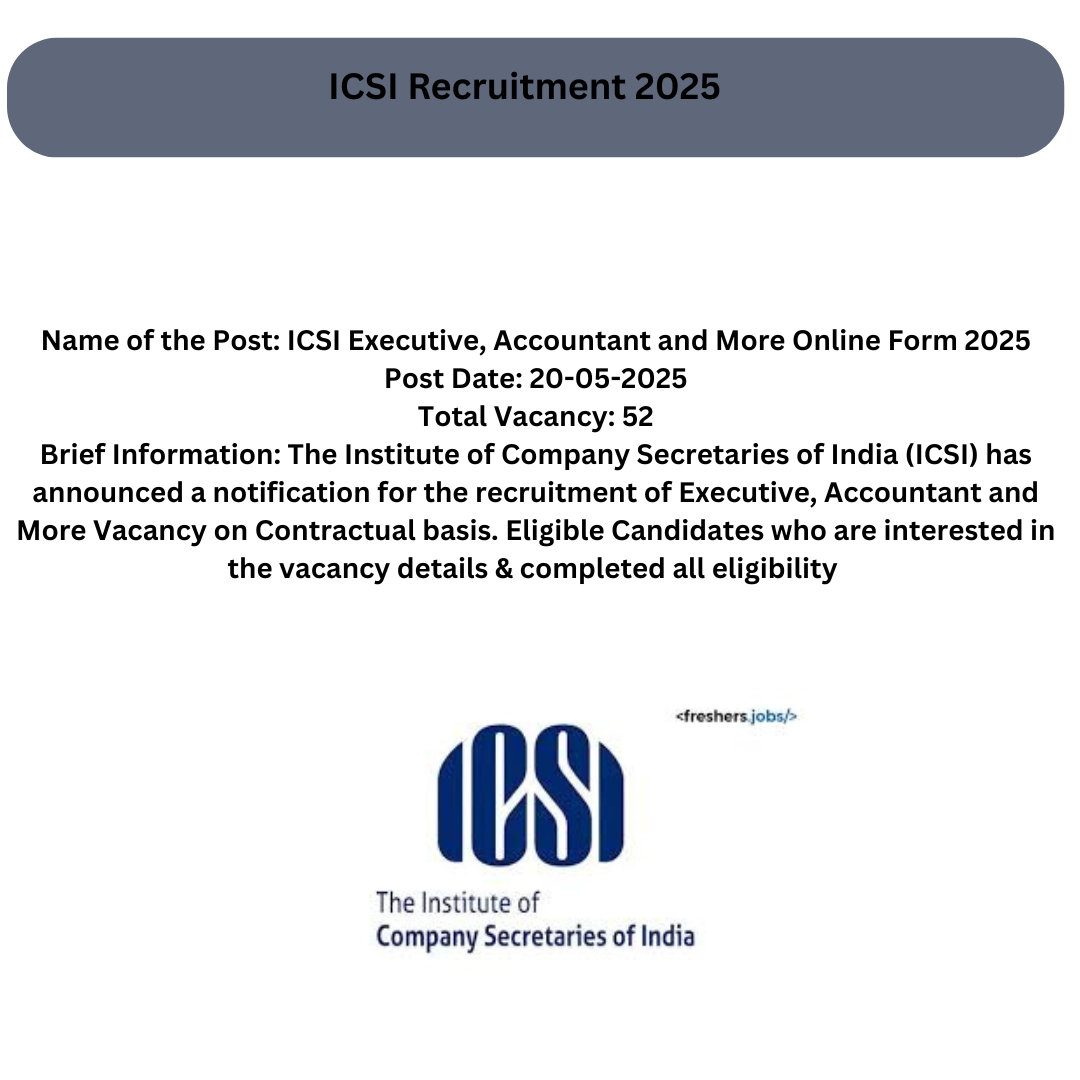 ICSI Recruitment 2025

Name of the Post: ICSI Executive, Accountant and More Online Form 2025
Post Date: 20-05-2025
Total Vacancy: 52
Brief Information: The Institute of Company Secretaries of India (ICSI) has announced a notification for the recruitment of Executive, Accountant and More Vacancy on Contractual basis. Eligible Candidates who are interested in the vacancy details & completed all eligibility

<freshers.jobs/>

ICSI
The Institute of
Company Secretaries of India